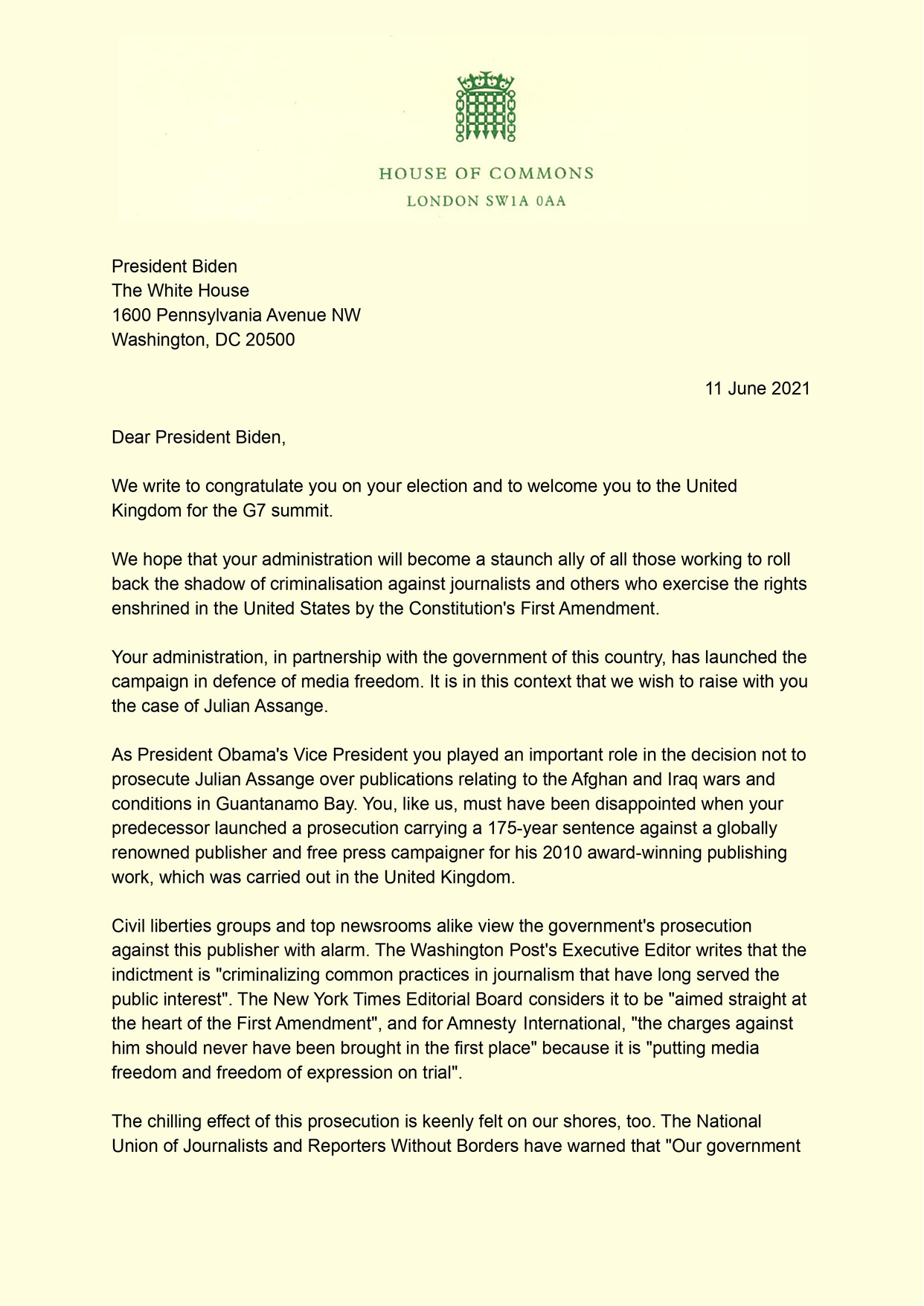 HOUSE OF COMMONS
LONDON SW1A 0AA

President Biden
The White House
1600 Pennsylvania Avenue NW
Washington, DC 20500

11 June 2021

Dear President Biden,

We write to congratulate you on your election and to welcome you to the United Kingdom for the G7 summit.

We hope that your administration will become a staunch ally of all those working to roll back the shadow of criminalisation against journalists and others who exercise the rights enshrined in the United States by the Constitution's First Amendment.

Your administration, in partnership with the government of this country, has launched the campaign in defence of media freedom. It is in this context that we wish to raise with you the case of Julian Assange.

As President Obama's Vice President you played an important role in the decision not to prosecute Julian Assange over publications relating to the Afghan and Iraq wars and conditions in Guantanamo Bay. You, like us, must have been disappointed when your predecessor launched a prosecution carrying a 175-year sentence against a globally renowned publisher and free press campaigner for his 2010 award-winning publishing work, which was carried out in the United Kingdom.

Civil liberties groups and top newsrooms alike view the government's prosecution against this publisher with alarm. The Washington Post's Executive Editor writes that the indictment is "criminalizing common practices in journalism that have long served the public interest". The New York Times Editorial Board considers it to be "aimed straight at the heart of the First Amendment", and for Amnesty International, "the charges against him should never have been brought in the first place" because it is "putting media freedom and freedom of expression on trial".

The chilling effect of this prosecution is keenly felt on our shores, too. The National Union of Journalists and Reporters Without Borders have warned that "Our government